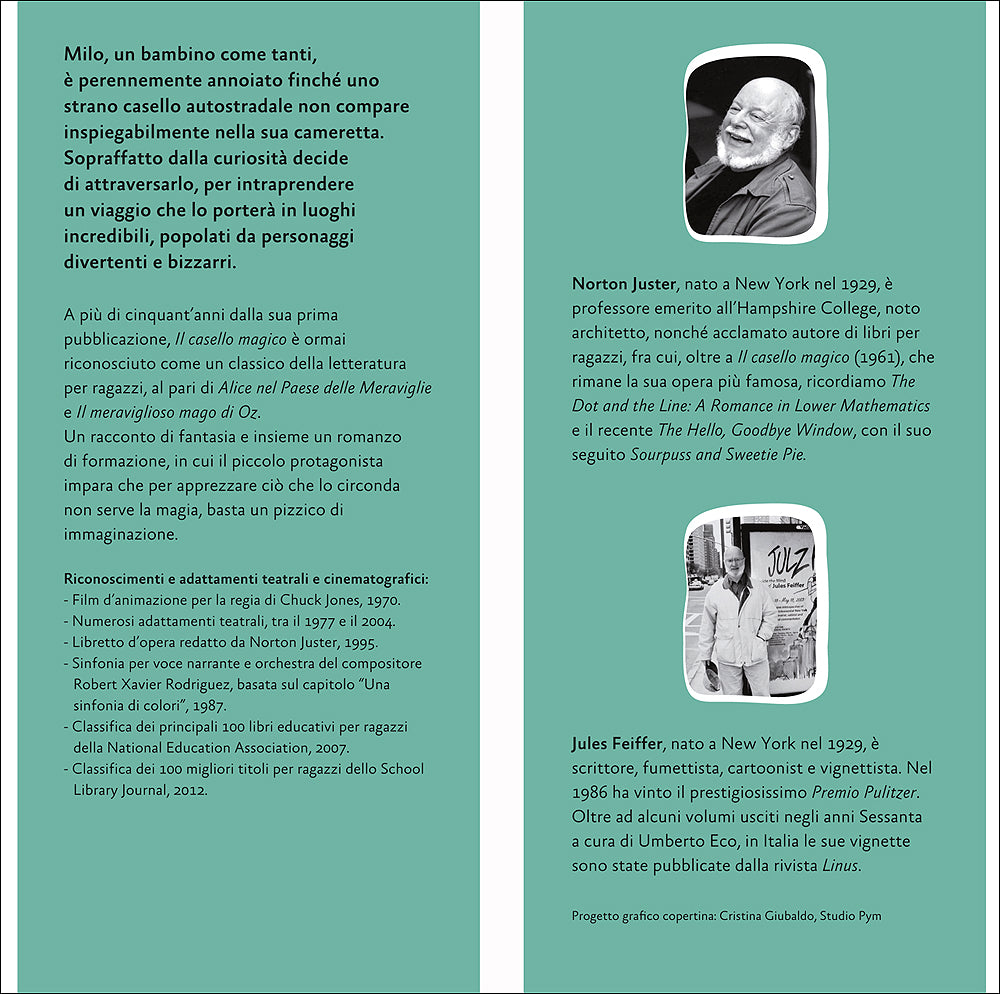 Milo, un bambino come tanti, è perennemente annoiato finché uno strano casello autostradale non compare inspiegabilmente nella sua cameretta. Sopraffatto dalla curiosità decide di attraversarlo, per intraprendere un viaggio che lo porterà in luoghi incredibili, popolati da personaggi divertenti e bizzarri.

A più di cinquant'anni dalla sua prima pubblicazione, Il casello magico è ormai riconosciuto come un classico della letteratura per ragazzi, al pari di Alice nel Paese delle Meraviglie e Il meraviglioso mago di Oz.
Un racconto di fantasia e insieme un romanzo di formazione, in cui il piccolo protagonista impara che per apprezzare ciò che lo circonda non serve la magia, basta un pizzico di immaginazione.

Riconoscimenti e adattamenti teatrali e cinematografici:
- Film d'animazione per la regia di Chuck Jones, 1970.
- Numerosi adattamenti teatrali, tra il 1977 e il 2004.
- Libretto d'opera redatto da Norton Juster, 1995.
- Sinfonia per voce narrante e orchestra del compositore Robert Xavier Rodriguez, basata sul capitolo "Una sinfonia di colori", 1987.
- Classifica dei principali 100 libri educativi per ragazzi della National Education Association, 2007.
- Classifica dei 100 migliori titoli per ragazzi dello School Library Journal, 2012.

Norton Juster, nato a New York nel 1929, è professore emerito all'Hampshire College, noto architetto, nonché acclamato autore di libri per ragazzi, fra cui, oltre a Il casello magico (1961), che rimane la sua opera più famosa, ricordiamo The Dot and the Line: A Romance in Lower Mathematics e il recente The Hello, Goodbye Window, con il suo seguito Sourpuss and Sweetie Pie.

JULZ
Jules Feiffer

Jules Feiffer, nato a New York nel 1929, è scrittore, fumettista, cartoonist e vignettista. Nel 1986 ha vinto il prestigiosissimo Premio Pulitzer. Oltre ad alcuni volumi usciti negli anni Sessanta a cura di Umberto Eco, in Italia le sue vignette sono state pubblicate dalla rivista Linus.

Progetto grafico copertina: Cristina Giubaldo, Studio Pym